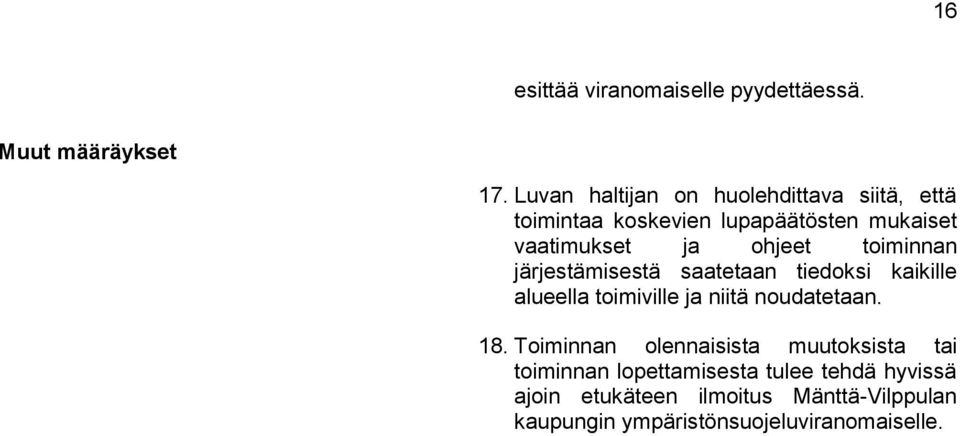 16

esittää viranomaiselle pyydettäessä.

Muut määräykset

17. Luvan haltijan on huolehdittava siitä, että toimintaa koskevien lupapäätösten mukaiset vaatimukset ja ohjeet toiminnan järjestämisestä saatetaan tiedoksi kaikille alueella toimiville ja niitä noudatetaan.

18. Toiminnan olennaisista muutoksista tai toiminnan lopettamisesta tulee tehdä hyvissä ajoin etukäteen ilmoitus Mänttä-Vilppulan kaupungin ympäristönsuojeluviranomaiselle.